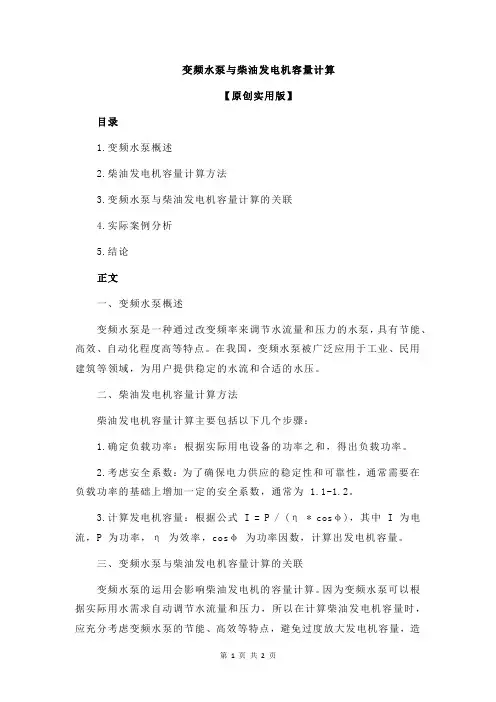 变频水泵与柴油发电机容量计算

【原创实用版】

目录

1.变频水泵概述

2.柴油发电机容量计算方法

3.变频水泵与柴油发电机容量计算的关联

4.实际案例分析

5.结论

正文

一、变频水泵概述

变频水泵是一种通过改变频率来调节水流量和压力的水泵，具有节能、高效、自动化程度高等特点。在我国，变频水泵被广泛应用于工业、民用建筑等领域，为用户提供稳定的水流和合适的水压。

二、柴油发电机容量计算方法

柴油发电机容量计算主要包括以下几个步骤：

1.确定负载功率：根据实际用电设备的功率之和，得出负载功率。

2.考虑安全系数：为了确保电力供应的稳定性和可靠性，通常需要在负载功率的基础上增加一定的安全系数，通常为 1.1-1.2。

3.计算发电机容量：根据公式 I = P / (η * cosφ)，其中 I 为电流，P 为功率，η 为效率，cosφ 为功率因数，计算出发电机容量。

三、变频水泵与柴油发电机容量计算的关联

变频水泵的运用会影响柴油发电机的容量计算。因为变频水泵可以根据实际用水需求自动调节水流量和压力，所以在计算柴油发电机容量时，应充分考虑变频水泵的节能、高效等特点，避免过度放大发电机容量，造

第 1 页 共 2 页